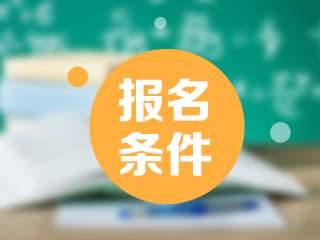 报名
条件